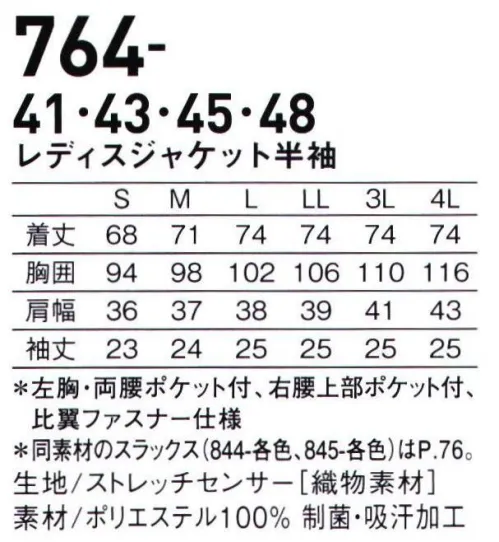 764-
41・43・45・48
レディスジャケット半袖

| | S | M | L | LL | 3L | 4L |
|---|---|---|---|---|---|---|
| 着丈 | 68 | 71 | 74 | 74 | 74 | 74 |
| 胸囲 | 94 | 98 | 102 | 106 | 110 | 116 |
| 肩幅 | 36 | 37 | 38 | 39 | 41 | 43 |
| 袖丈 | 23 | 24 | 25 | 25 | 25 | 25 |

＊左胸・両腰ポケット付、右腰上部ポケット付、比翼ファスナー仕様
＊同素材のスラックス(844-各色、845-各色)はP.76。
生地/ストレッチセンサー［織物素材］
素材/ポリエステル100% 制菌・吸汗加工